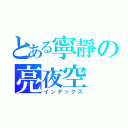 とある寧靜の亮夜空
インデックス